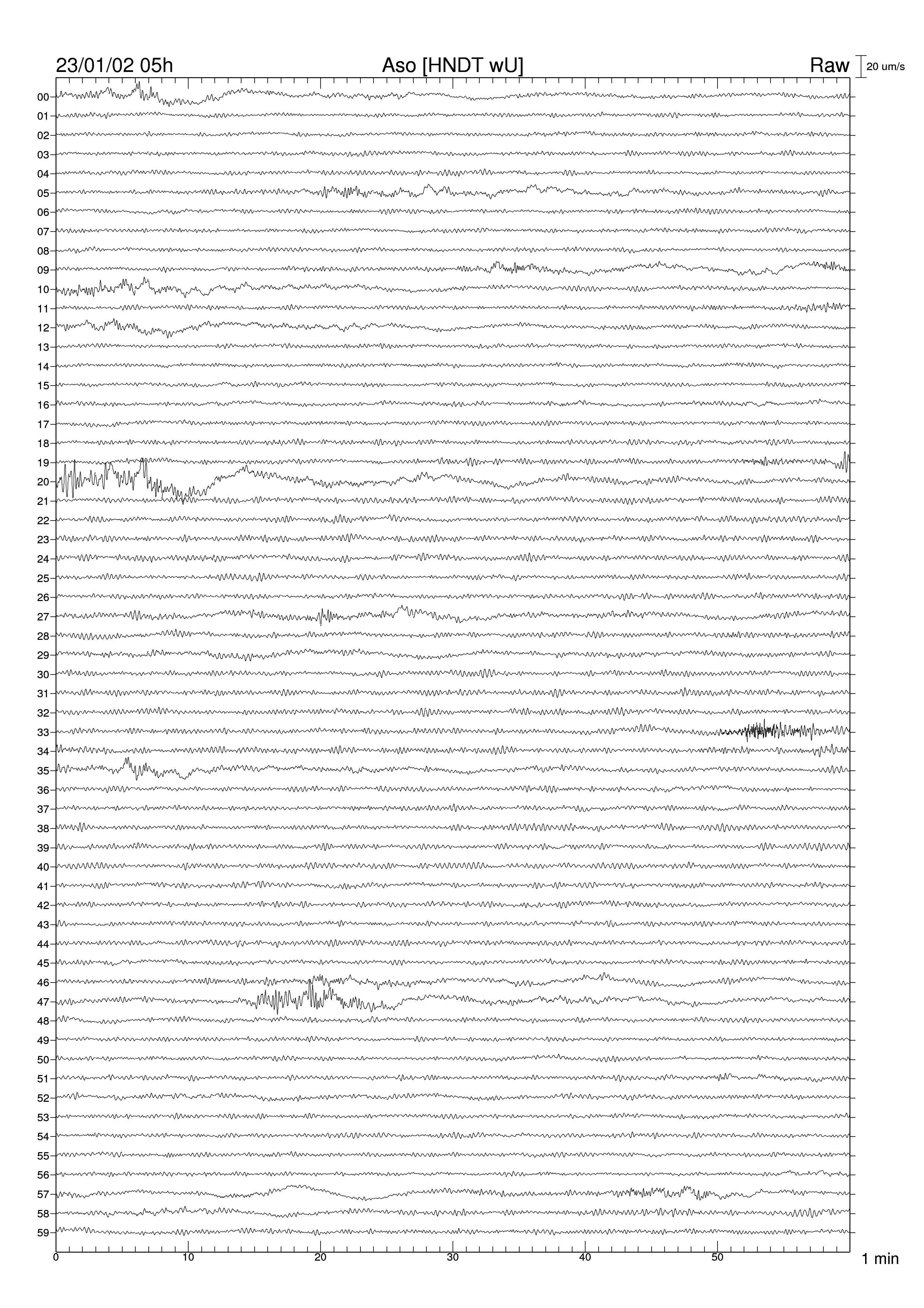 23/01/02 05h Aso [HNDT wU] Raw 20 um/s

00
01
02
03
04
05
06
07
08
09
10
11
12
13
14
15
16
17
18
19
20
21
22
23
24
25
26
27
28
29
30
31
32
33
34
35
36
37
38
39
40
41
42
43
44
45
46
47
48
49
50
51
52
53
54
55
56
57
58
59

0 10 20 30 40 50 1 min